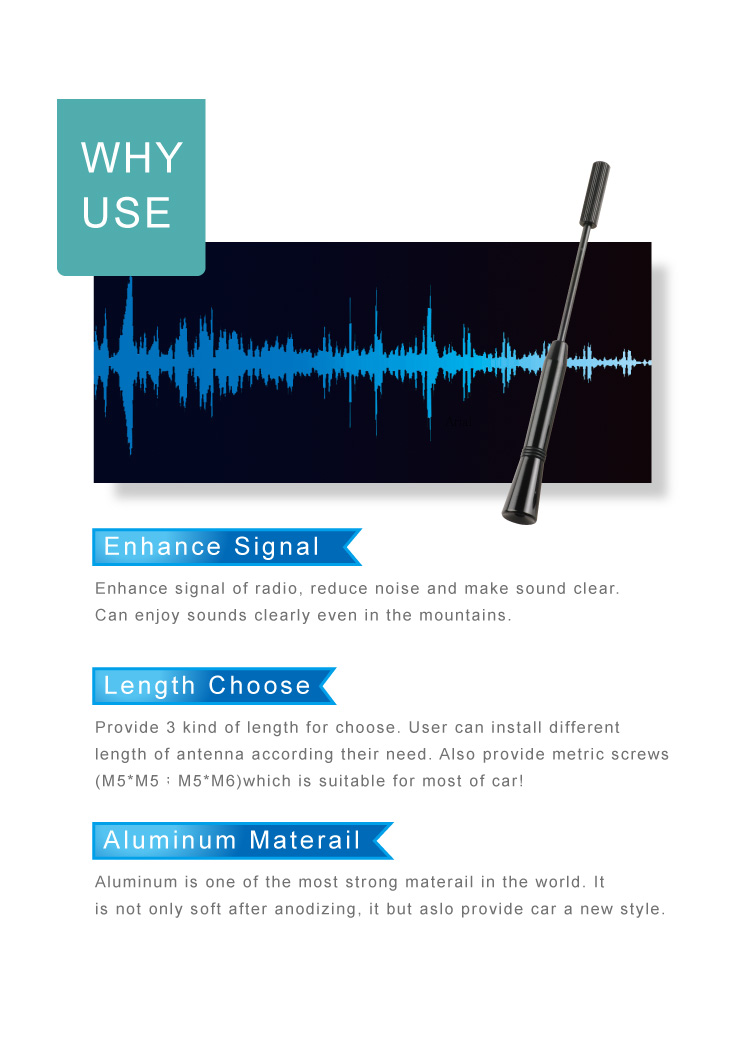 WHY USE

Enhance Signal

Enhance signal of radio, reduce noise and make sound clear. Can enjoy sounds clearly even in the mountains.

Length Choose

Provide 3 kind of length for choose. User can install different length of antenna according their need. Also provide metric screws (M5*M5；M5*M6)which is suitable for most of car!

Aluminum Materail

Aluminum is one of the most strong materail in the world. It is not only soft after anodizing, it but aslo provide car a new style.